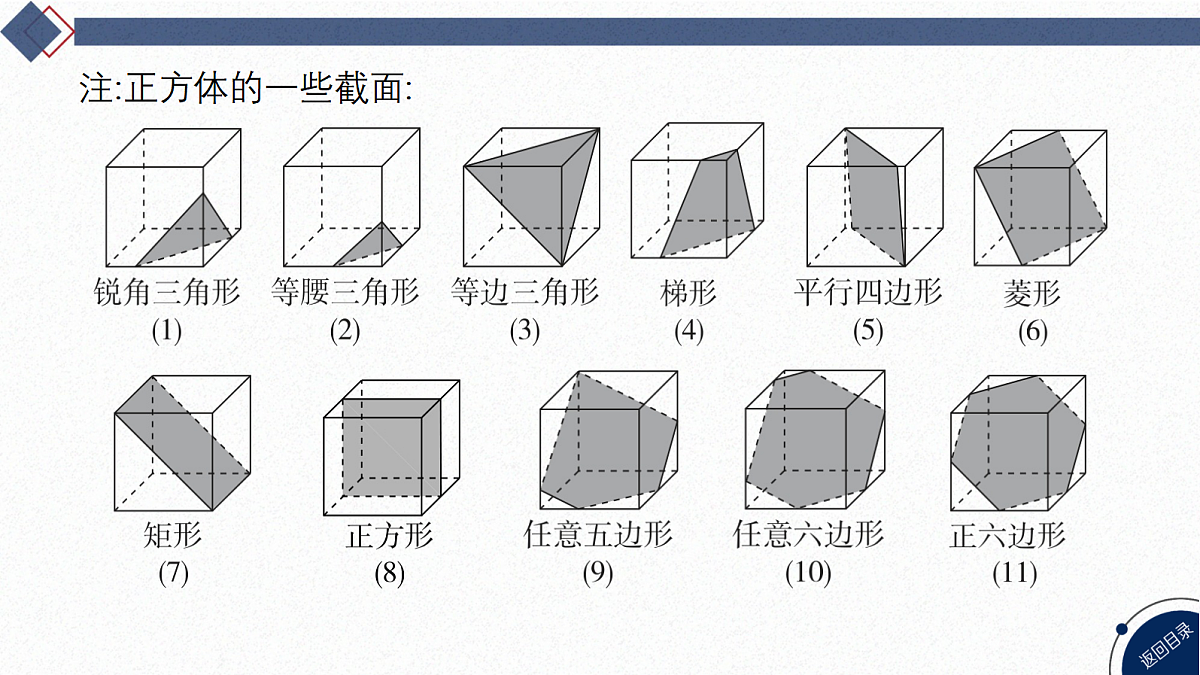 注:正方体的一些截面:

锐角三角形
(1)

等腰三角形
(2)

等边三角形
(3)

梯形
(4)

平行四边形
(5)

菱形
(6)

矩形
(7)

正方形
(8)

任意五边形
(9)

任意六边形
(10)

正六边形
(11)

返回目录